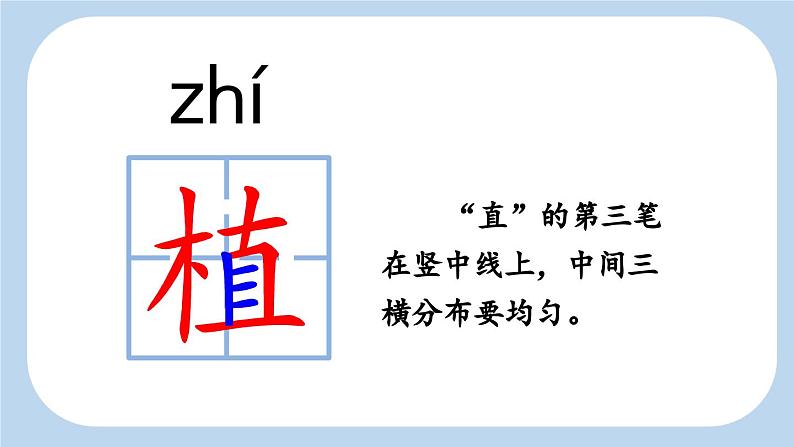 zhí

植

“直”的第三笔在竖中线上，中间三横分布要均匀。